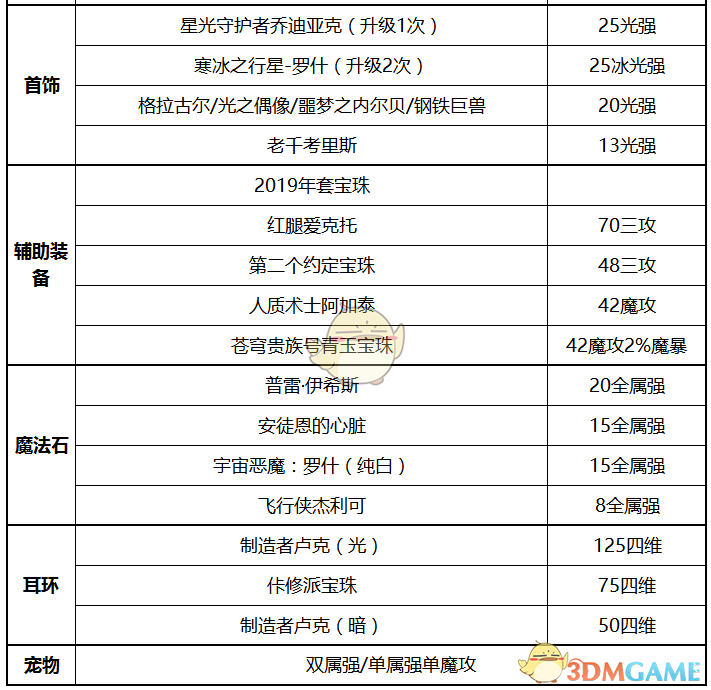 | 首饰 | 星光守护者乔迪亚克（升级1次） | 25光强 |
|---|---|---|
|  | 寒冰之行星-罗什（升级2次） | 25冰光强 |
|  | 格拉古尔/光之偶像/噩梦之内尔贝/钢铁巨兽 | 20光强 |
|  | 老千考里斯 | 13光强 |
| 辅助装备 | 2019年套宝珠 |  |
|  | 红腿爱克托 | 70三攻 |
|  | 第二个约定宝珠 | 48三攻 |
|  | 人质术士阿加泰 | 42魔攻 |
|  | 苍穹贵族号青玉宝珠 | 42魔攻2%魔暴 |
| 魔法石 | 普雷·伊希斯 | 20全属强 |
|  | 安徒恩的心脏 | 15全属强 |
|  | 宇宙恶魔：罗什（纯白） | 15全属强 |
|  | 飞行侠杰利可 | 8全属强 |
| 耳环 | 制造者卢克（光） | 125四维 |
|  | 佧修派宝珠 | 75四维 |
|  | 制造者卢克（暗） | 50四维 |
| 宠物 | 双属强/单属强单魔攻 |  |

3DMGAME